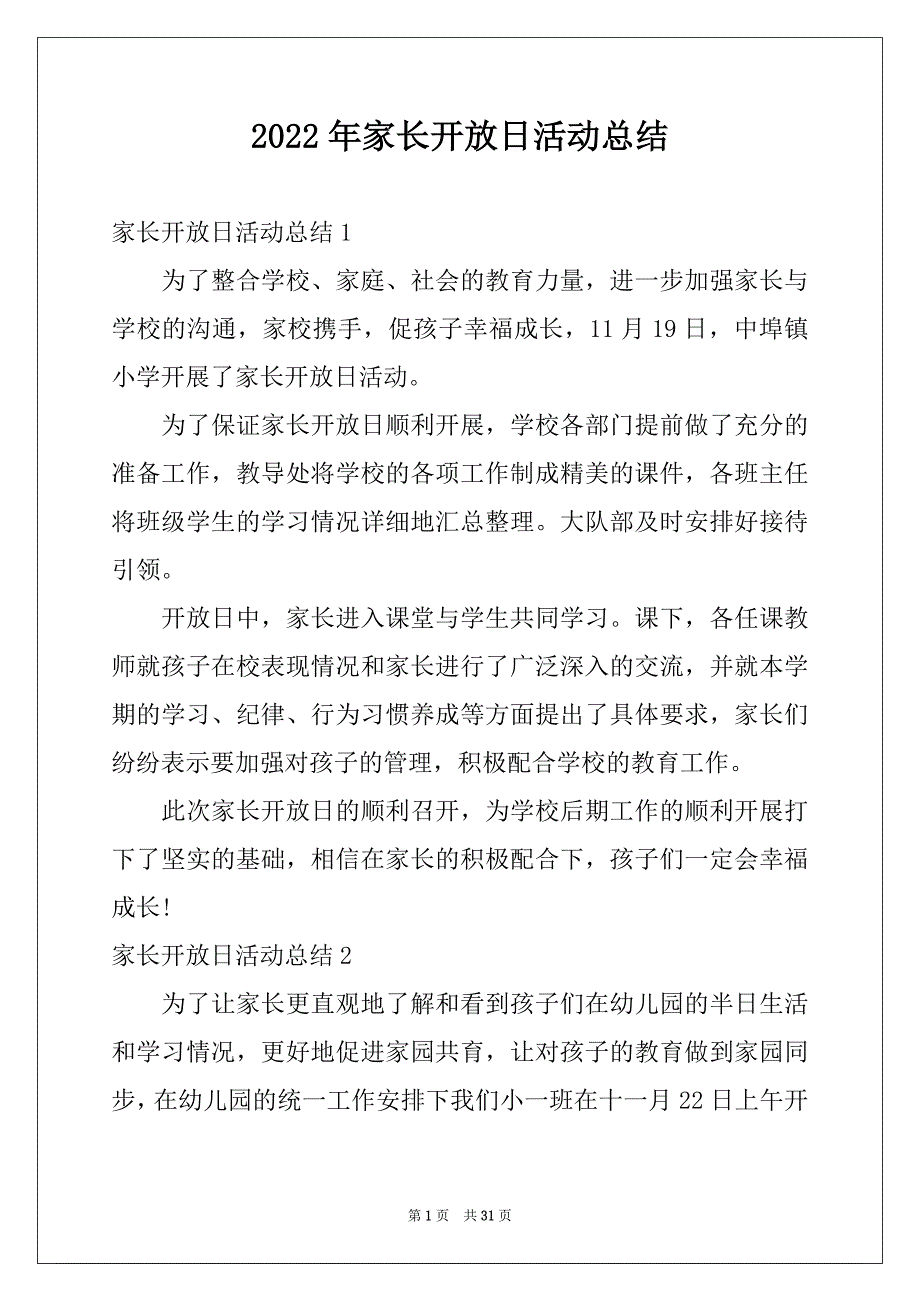 2022年家长开放日活动总结

家长开放日活动总结1

为了整合学校、家庭、社会的教育力量，进一步加强家长与学校的沟通，家校携手，促孩子幸福成长，11月19日，中埠镇小学开展了家长开放日活动。

为了保证家长开放日顺利开展，学校各部门提前做了充分的准备工作，教导处将学校的各项工作制成精美的课件，各班主任将班级学生的学习情况详细地汇总整理。大队部及时安排好接待引领。

开放日中，家长进入课堂与学生共同学习。课下，各任课教师就孩子在校表现情况和家长进行了广泛深入的交流，并就本学期的学习、纪律、行为习惯养成等方面提出了具体要求，家长们纷纷表示要加强对孩子的管理，积极配合学校的教育工作。

此次家长开放日的顺利召开，为学校后期工作的顺利开展打下了坚实的基础，相信在家长的积极配合下，孩子们一定会幸福成长!

家长开放日活动总结2

为了让家长更直观地了解和看到孩子们在幼儿园的半日生活和学习情况，更好地促进家园共育，让对孩子的教育做到家园同步，在幼儿园的统一工作安排下我们小一班在十一月22日上午开

第1页 共31页